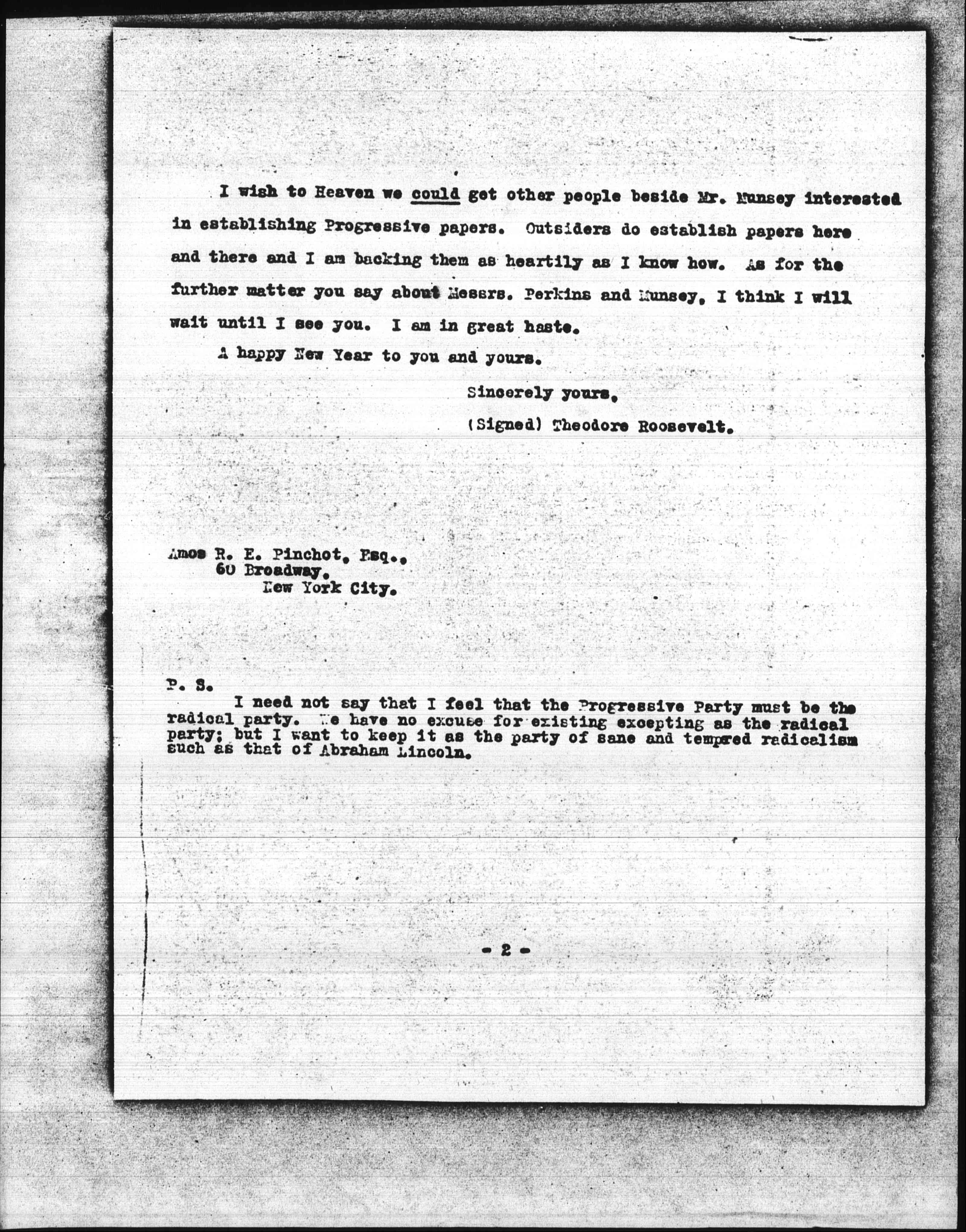 I wish to Heaven we could get other people beside Mr. Munsey interested in establishing Progressive papers. Outsiders do establish papers here and there and I am backing them as heartily as I know how. As for the further matter you say about Messrs. Perkins and Munsey, I think I will wait until I see you. I am in great haste.

A happy New Year to you and yours.

Sincerely yours,

(Signed) Theodore Roosevelt.

Amos R. E. Pinchot, Esq.,
60 Broadway,
New York City.

P. S.

I need not say that I feel that the Progressive Party must be the radical party. We have no excuse for existing excepting as the radical party; but I want to keep it as the party of sane and tempered radicalism such as that of Abraham Lincoln.

- 2 -